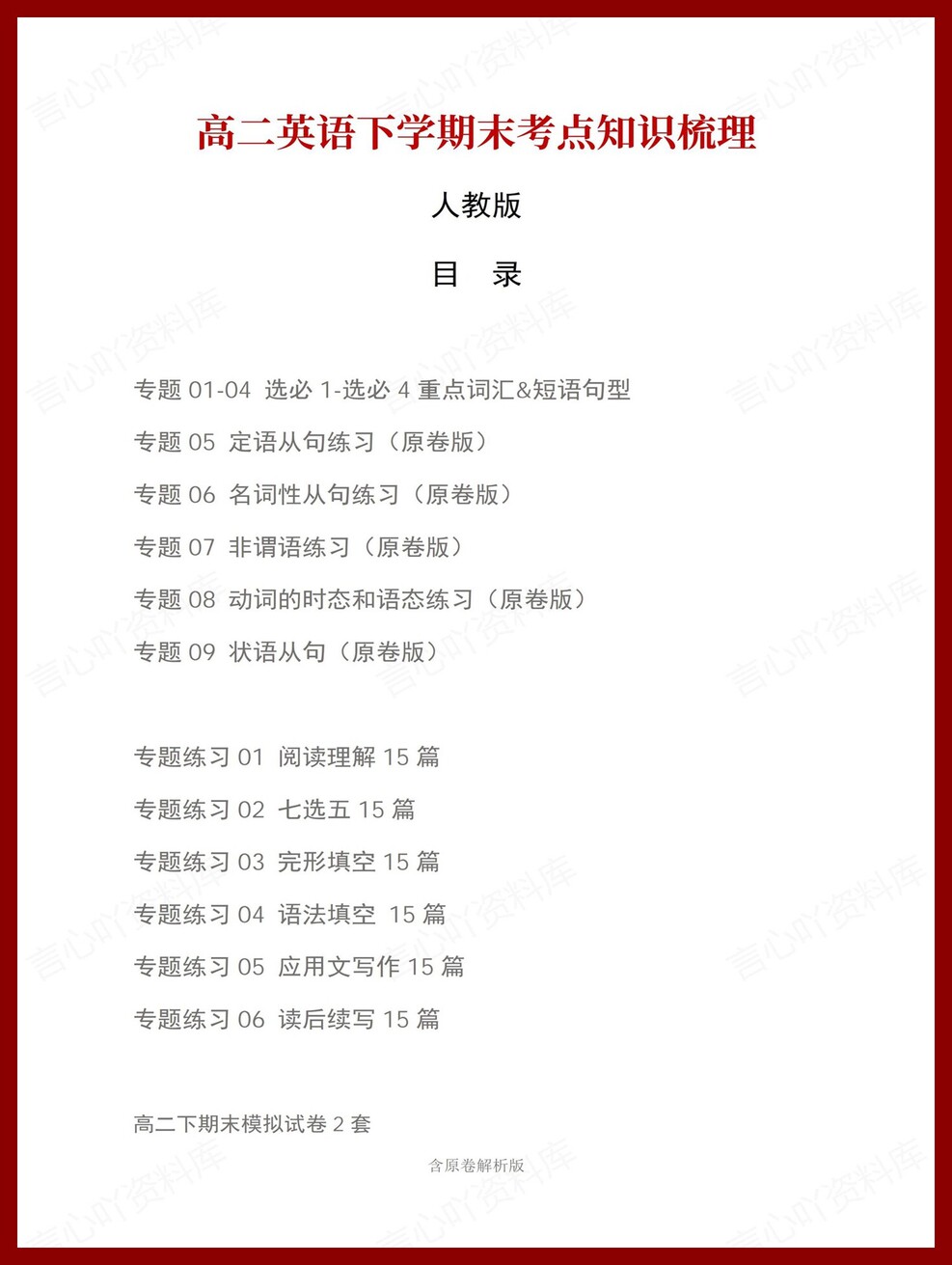 高二英语下学期末考点知识梳理

人教版

目　录

专题 01-04 选必 1-选必 4 重点词汇&短语句型

专题 05 定语从句练习（原卷版）

专题 06 名词性从句练习（原卷版）

专题 07 非谓语练习（原卷版）

专题 08 动词的时态和语态练习（原卷版）

专题 09 状语从句（原卷版）

专题练习 01 阅读理解 15 篇

专题练习 02 七选五 15 篇

专题练习 03 完形填空 15 篇

专题练习 04 语法填空 15 篇

专题练习 05 应用文写作 15 篇

专题练习 06 读后续写 15 篇

高二下期末模拟试卷 2 套

含原卷解析版

言心吖资料库